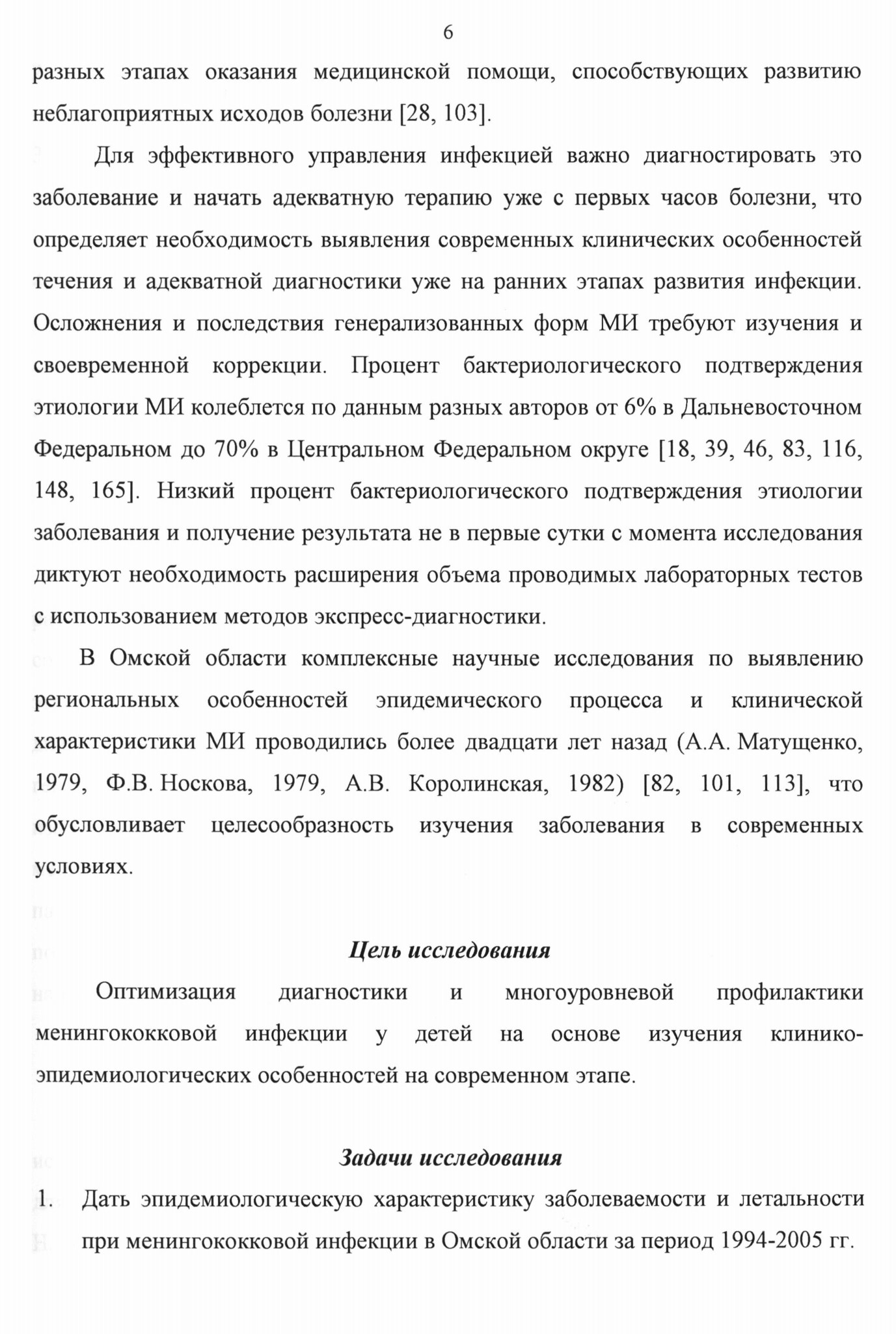 6

разных этапах оказания медицинской помощи, способствующих развитию неблагоприятных исходов болезни [28, 103].

Для эффективного управления инфекцией важно диагностировать это заболевание и начать адекватную терапию уже с первых часов болезни, что определяет необходимость выявления современных клинических особенностей течения и адекватной диагностики уже на ранних этапах развития инфекции. Осложнения и последствия генерализованных форм МИ требуют изучения и своевременной коррекции. Процент бактериологического подтверждения этиологии МИ колеблется по данным разных авторов от 6% в Дальневосточном Федеральном до 70% в Центральном Федеральном округе [18, 39, 46, 83, 116, 148, 165]. Низкий процент бактериологического подтверждения этиологии заболевания и получение результата не в первые сутки с момента исследования диктуют необходимость расширения объема проводимых лабораторных тестов с использованием методов экспресс-диагностики.

В Омской области комплексные научные исследования по выявлению региональных особенностей эпидемического процесса и клинической характеристики МИ проводились более двадцати лет назад (А.А. Матущенко, 1979, Ф.В. Носкова, 1979, А.В. Королинская, 1982) [82, 101, 113], что обусловливает целесообразность изучения заболевания в современных условиях.

Цель исследования

Оптимизация диагностики и многоуровневой профилактики менингококковой инфекции у детей на основе изучения клинико-эпидемиологических особенностей на современном этапе.

Задачи исследования

1. Дать эпидемиологическую характеристику заболеваемости и летальности при менингококковой инфекции в Омской области за период 1994-2005 гг.